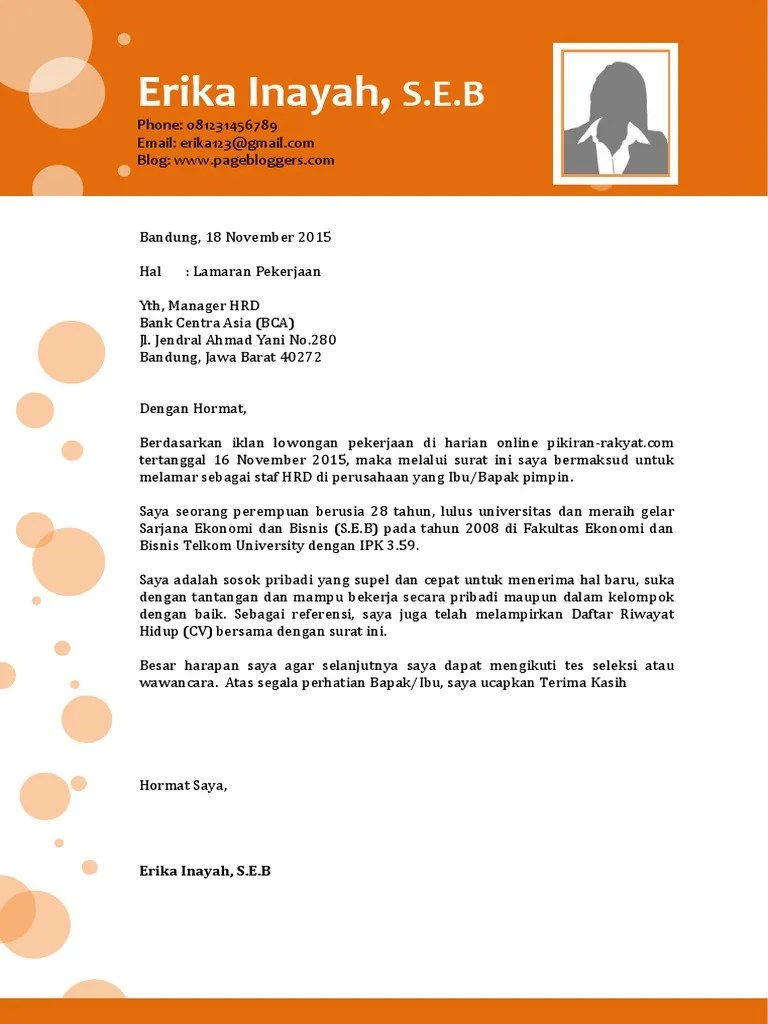 Erika Inayah, S.E.B

Phone: 081231456789
Email: erika123@gmail.com
Blog: www.pagebloggers.com

Bandung, 18 November 2015

Hal : Lamaran Pekerjaan

Yth, Manager HRD
Bank Centra Asia (BCA)
Jl. Jendral Ahmad Yani No.280
Bandung, Jawa Barat 40272

Dengan Hormat,

Berdasarkan iklan lowongan pekerjaan di harian online pikiran-rakyat.com tertanggal 16 November 2015, maka melalui surat ini saya bermaksud untuk melamar sebagai staf HRD di perusahaan yang Ibu/Bapak pimpin.

Saya seorang perempuan berusia 28 tahun, lulus universitas dan meraih gelar Sarjana Ekonomi dan Bisnis (S.E.B) pada tahun 2008 di Fakultas Ekonomi dan Bisnis Telkom University dengan IPK 3.59.

Saya adalah sosok pribadi yang supel dan cepat untuk menerima hal baru, suka dengan tantangan dan mampu bekerja secara pribadi maupun dalam kelompok dengan baik. Sebagai referensi, saya juga telah melampirkan Daftar Riwayat Hidup (CV) bersama dengan surat ini.

Besar harapan saya agar selanjutnya saya dapat mengikuti tes seleksi atau wawancara. Atas segala perhatian Bapak/Ibu, saya ucapkan Terima Kasih

Hormat Saya,

Erika Inayah, S.E.B